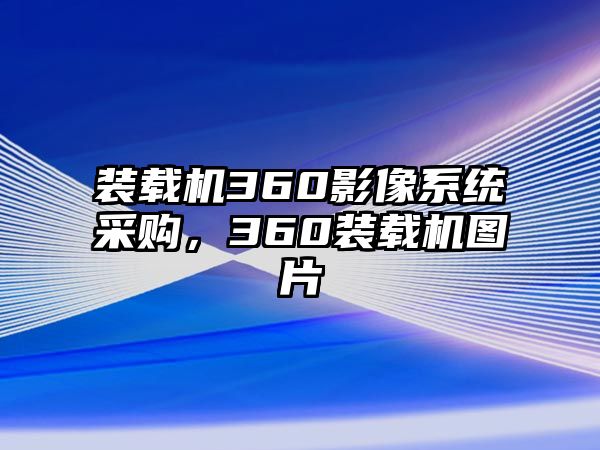 装载机360影像系统采购，360装载机图片